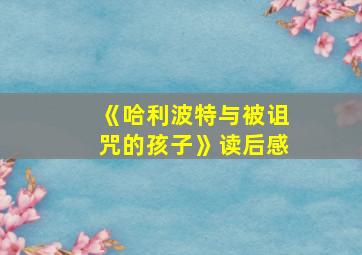 《哈利波特与被诅咒的孩子》读后感